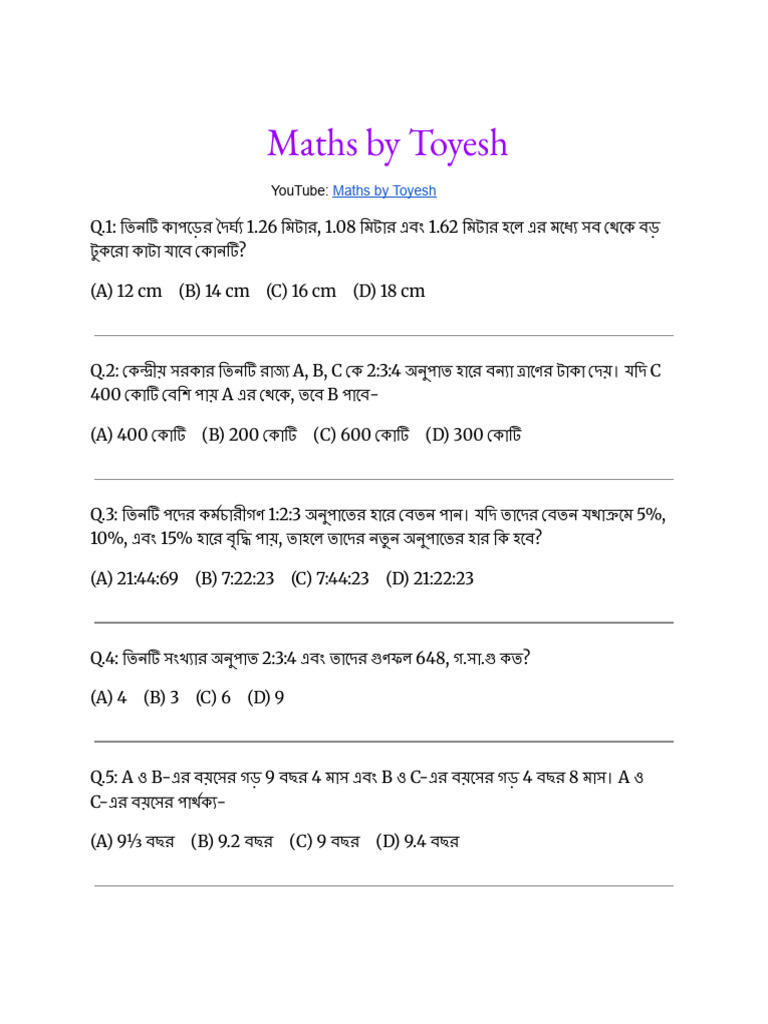 Maths by Toyesh

YouTube: Maths by Toyesh

Q.1: তিনটি কাপড়ের দৈর্ঘ্য 1.26 মিটার, 1.08 মিটার এবং 1.62 মিটার হলে এর মধ্যে সব থেকে বড় টুকরো কাটা যাবে কোনটি?

(A) 12 cm (B) 14 cm (C) 16 cm (D) 18 cm

Q.2: কেন্দ্রীয় সরকার তিনটি রাজ্য A, B, C কে 2:3:4 অনুপাত হারে বন্যা ত্রাণের টাকা দেয়। যদি C 400 কোটি বেশি পায় A এর থেকে, তবে B পাবে-

(A) 400 কোটি (B) 200 কোটি (C) 600 কোটি (D) 300 কোটি

Q.3: তিনটি পদের কর্মচারীগণ 1:2:3 অনুপাতের হারে বেতন পান। যদি তাদের বেতন যথাক্রমে 5%, 10%, এবং 15% হারে বৃদ্ধি পায়, তাহলে তাদের নতুন অনুপাতের হার কি হবে?

(A) 21:44:69 (B) 7:22:23 (C) 7:44:23 (D) 21:22:23

Q.4: তিনটি সংখ্যার অনুপাত 2:3:4 এবং তাদের গুণফল 648, গ.সা.গু কত?

(A) 4 (B) 3 (C) 6 (D) 9

Q.5: A ও B-এর বয়সের গড় 9 বছর 4 মাস এবং B ও C-এর বয়সের গড় 4 বছর 8 মাস। A ও C-এর বয়সের পার্থক্য-

(A) 9⅓ বছর (B) 9.2 বছর (C) 9 বছর (D) 9.4 বছর